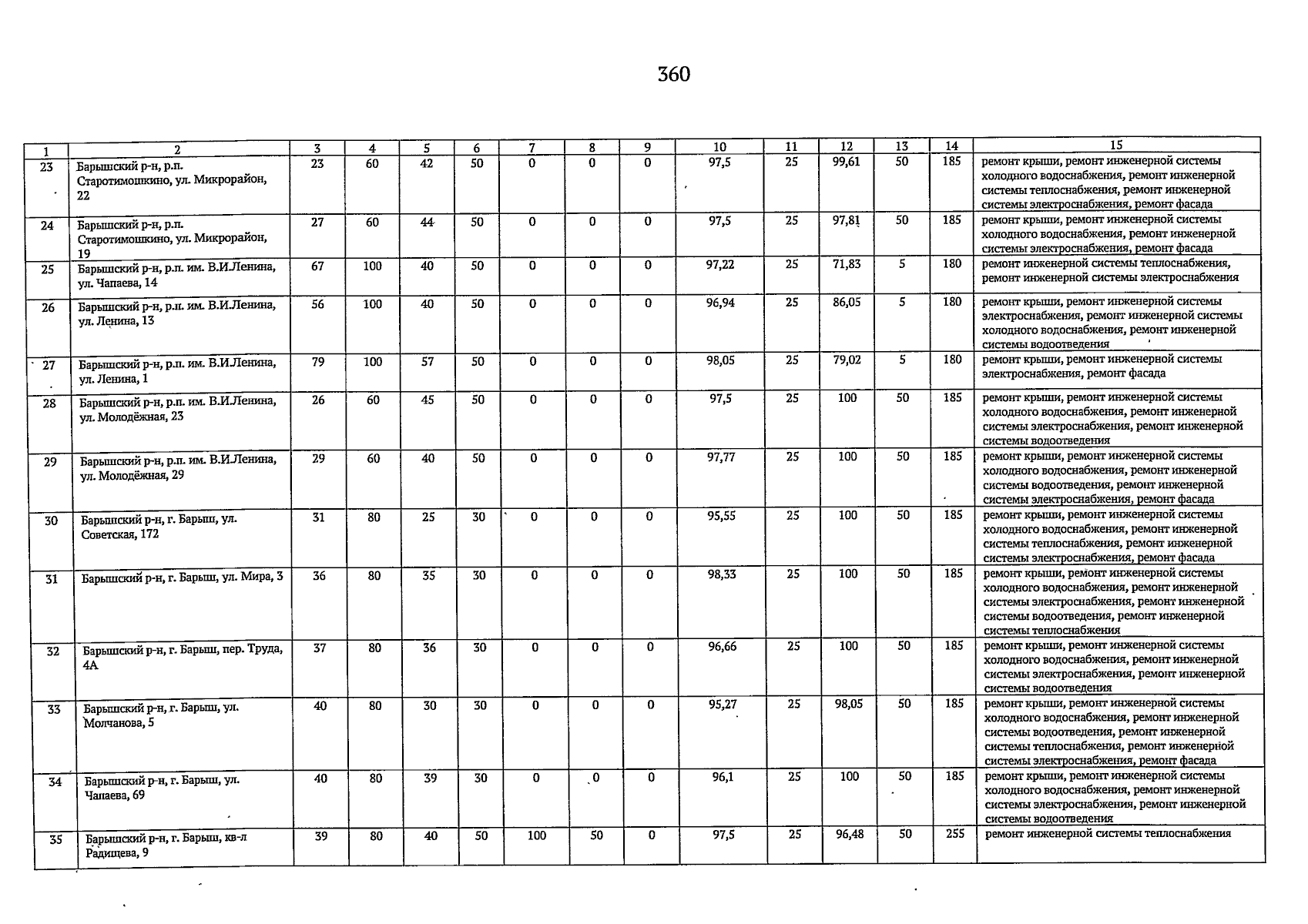 360

| 1 | 2 | 3 | 4 | 5 | 6 | 7 | 8 | 9 | 10 | 11 | 12 | 13 | 14 | 15 |
|---|---|---|---|---|---|---|---|---|---|---|---|---|---|---|
| 23 | Барышский р-н, р.п. Старотимошкино, ул. Микрорайон, 22 | 23 | 60 | 42 | 50 | 0 | 0 | 0 | 97,5 | 25 | 99,61 | 50 | 185 | ремонт крыши, ремонт инженерной системы холодного водоснабжения, ремонт инженерной системы теплоснабжения, ремонт инженерной системы электроснабжения, ремонт фасада |
| 24 | Барышский р-н, р.п. Старотимошкино, ул. Микрорайон, 19 | 27 | 60 | 44 | 50 | 0 | 0 | 0 | 97,5 | 25 | 97,81 | 50 | 185 | ремонт крыши, ремонт инженерной системы холодного водоснабжения, ремонт инженерной системы электроснабжения, ремонт фасада |
| 25 | Барышский р-н, р.п. им. В.И.Ленина, ул. Чапаева, 14 | 67 | 100 | 40 | 50 | 0 | 0 | 0 | 97,22 | 25 | 71,83 | 5 | 180 | ремонт инженерной системы теплоснабжения, ремонт инженерной системы электроснабжения |
| 26 | Барышский р-н, р.п. им. В.И.Ленина, ул. Ленина, 13 | 56 | 100 | 40 | 50 | 0 | 0 | 0 | 96,94 | 25 | 86,05 | 5 | 180 | ремонт крыши, ремонт инженерной системы электроснабжения, ремонт инженерной системы холодного водоснабжения, ремонт инженерной системы водоотведения |
| 27 | Барышский р-н, р.п. им. В.И.Ленина, ул. Ленина, 1 | 79 | 100 | 57 | 50 | 0 | 0 | 0 | 98,05 | 25 | 79,02 | 5 | 180 | ремонт крыши, ремонт инженерной системы электроснабжения, ремонт фасада |
| 28 | Барышский р-н, р.п. им. В.И.Ленина, ул. Молодёжная, 23 | 26 | 60 | 45 | 50 | 0 | 0 | 0 | 97,5 | 25 | 100 | 50 | 185 | ремонт крыши, ремонт инженерной системы холодного водоснабжения, ремонт инженерной системы электроснабжения, ремонт инженерной системы водоотведения |
| 29 | Барышский р-н, р.п. им. В.И.Ленина, ул. Молодёжная, 29 | 29 | 60 | 40 | 50 | 0 | 0 | 0 | 97,77 | 25 | 100 | 50 | 185 | ремонт крыши, ремонт инженерной системы холодного водоснабжения, ремонт инженерной системы водоотведения, ремонт инженерной системы электроснабжения, ремонт фасада |
| 30 | Барышский р-н, г. Барыш, ул. Советская, 172 | 31 | 80 | 25 | 30 | 0 | 0 | 0 | 95,55 | 25 | 100 | 50 | 185 | ремонт крыши, ремонт инженерной системы холодного водоснабжения, ремонт инженерной системы теплоснабжения, ремонт инженерной системы электроснабжения, ремонт фасада |
| 31 | Барышский р-н, г. Барыш, ул. Мира, 3 | 36 | 80 | 35 | 30 | 0 | 0 | 0 | 98,33 | 25 | 100 | 50 | 185 | ремонт крыши, ремонт инженерной системы холодного водоснабжения, ремонт инженерной системы электроснабжения, ремонт инженерной системы водоотведения, ремонт инженерной системы теплоснабжения |
| 32 | Барышский р-н, г. Барыш, пер. Труда, 4А | 37 | 80 | 36 | 30 | 0 | 0 | 0 | 96,66 | 25 | 100 | 50 | 185 | ремонт крыши, ремонт инженерной системы холодного водоснабжения, ремонт инженерной системы электроснабжения, ремонт инженерной системы водоотведения |
| 33 | Барышский р-н, г. Барыш, ул. Молчанова, 5 | 40 | 80 | 30 | 30 | 0 | 0 | 0 | 95,27 | 25 | 98,05 | 50 | 185 | ремонт крыши, ремонт инженерной системы холодного водоснабжения, ремонт инженерной системы водоотведения, ремонт инженерной системы теплоснабжения, ремонт инженерной системы электроснабжения, ремонт фасада |
| 34 | Барышский р-н, г. Барыш, ул. Чапаева, 69 | 40 | 80 | 39 | 30 | 0 | 0 | 0 | 96,1 | 25 | 100 | 50 | 185 | ремонт крыши, ремонт инженерной системы холодного водоснабжения, ремонт инженерной системы электроснабжения, ремонт инженерной системы водоотведения |
| 35 | Барышский р-н, г. Барыш, кв-л Радищева, 9 | 39 | 80 | 40 | 50 | 100 | 50 | 0 | 97,5 | 25 | 96,48 | 50 | 255 | ремонт инженерной системы теплоснабжения |